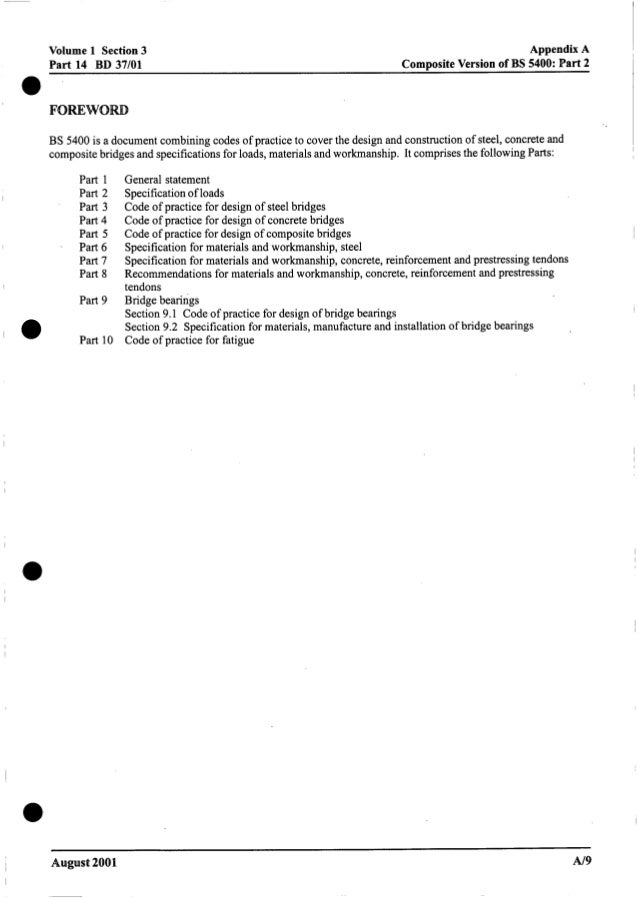 Volume 1 Section 3
Part 14 BD 37/01

Appendix A
Composite Version of BS 5400: Part 2

FOREWORD

BS 5400 is a document combining codes of practice to cover the design and construction of steel, concrete and composite bridges and specifications for loads, materials and workmanship. It comprises the following Parts:

Part 1 General statement
Part 2 Specification of loads
Part 3 Code of practice for design of steel bridges
Part 4 Code of practice for design of concrete bridges
Part 5 Code of practice for design of composite bridges
Part 6 Specification for materials and workmanship, steel
Part 7 Specification for materials and workmanship, concrete, reinforcement and prestressing tendons
Part 8 Recommendations for materials and workmanship, concrete, reinforcement and prestressing tendons
Part 9 Bridge bearings
Section 9.1 Code of practice for design of bridge bearings
Section 9.2 Specification for materials, manufacture and installation of bridge bearings
Part 10 Code of practice for fatigue

August 2001

A/9